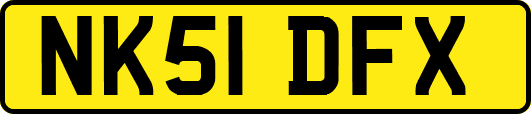 NK51 DFX